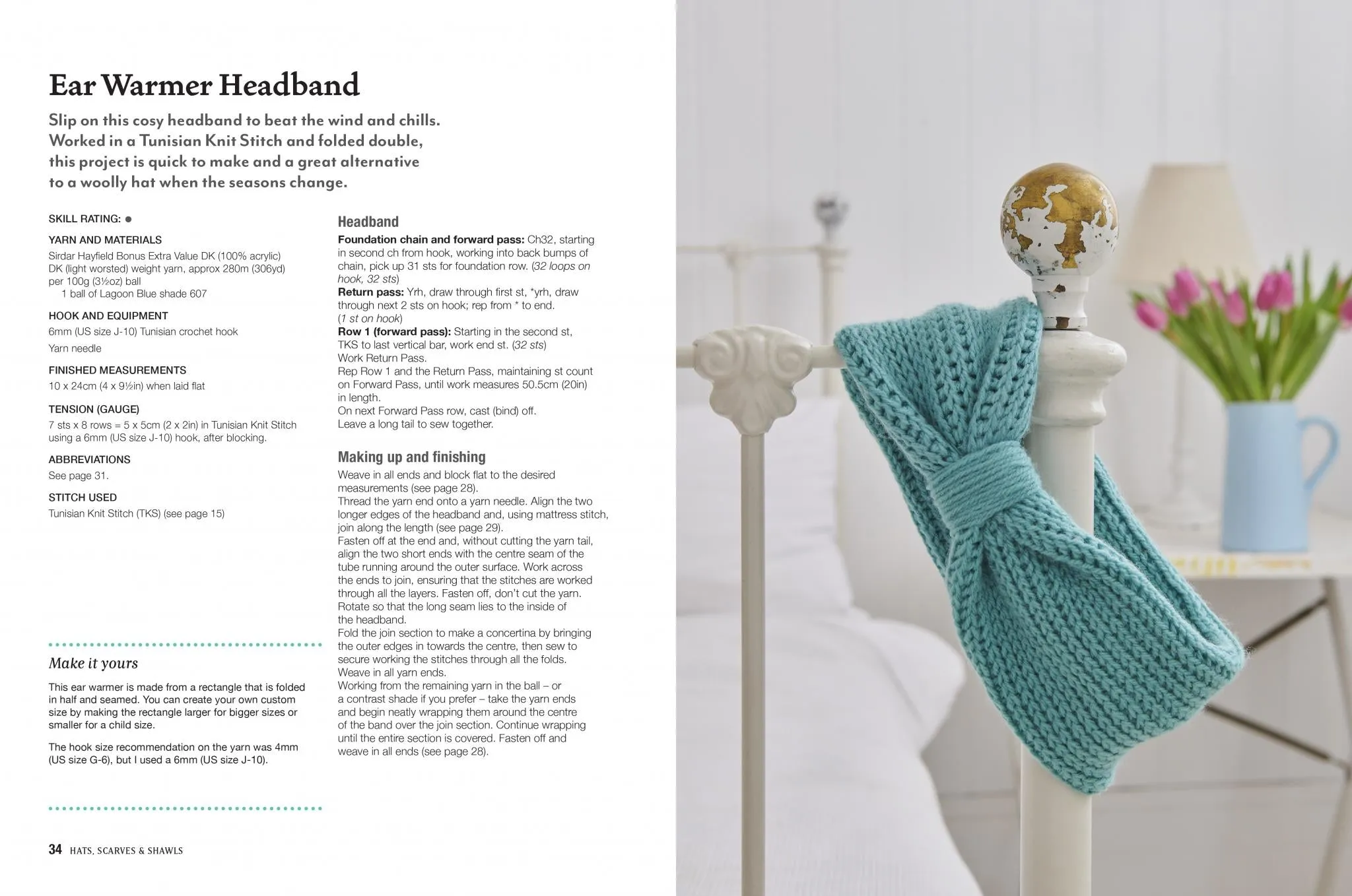 Ear Warmer Headband

Slip on this cosy headband to beat the wind and chills. Worked in a Tunisian Knit Stitch and folded double, this project is quick to make and a great alternative to a woolly hat when the seasons change.

SKILL RATING: ●

YARN AND MATERIALS
Sirdar Hayfield Bonus Extra Value DK (100% acrylic) DK (light worsted) weight yarn, approx 280m (306yd) per 100g (3½oz) ball
1 ball of Lagoon Blue shade 607

HOOK AND EQUIPMENT
6mm (US size J-10) Tunisian crochet hook
Yarn needle

FINISHED MEASUREMENTS
10 x 24cm (4 x 9½in) when laid flat

TENSION (GAUGE)
7 sts x 8 rows = 5 x 5cm (2 x 2in) in Tunisian Knit Stitch using a 6mm (US size J-10) hook, after blocking.

ABBREVIATIONS
See page 31.

STITCH USED
Tunisian Knit Stitch (TKS) (see page 15)

Make it yours

This ear warmer is made from a rectangle that is folded in half and seamed. You can create your own custom size by making the rectangle larger for bigger sizes or smaller for a child size.

The hook size recommendation on the yarn was 4mm (US size G-6), but I used a 6mm (US size J-10).

Headband

Foundation chain and forward pass: Ch32, starting in second ch from hook, working into back bumps of chain, pick up 31 sts for foundation row. (32 loops on hook, 32 sts)
Return pass: Yrh, draw through first st, *yrh, draw through next 2 sts on hook; rep from * to end. (1 st on hook)
Row 1 (forward pass): Starting in the second st, TKS to last vertical bar, work end st. (32 sts)
Work Return Pass.
Rep Row 1 and the Return Pass, maintaining st count on Forward Pass, until work measures 50.5cm (20in) in length.
On next Forward Pass row, cast (bind) off.
Leave a long tail to sew together.

Making up and finishing

Weave in all ends and block flat to the desired measurements (see page 28).
Thread the yarn end onto a yarn needle. Align the two longer edges of the headband and, using mattress stitch, join along the length (see page 29).
Fasten off at the end and, without cutting the yarn tail, align the two short ends with the centre seam of the tube running around the outer surface. Work across the ends to join, ensuring that the stitches are worked through all the layers. Fasten off, don't cut the yarn.
Rotate so that the long seam lies to the inside of the headband.
Fold the join section to make a concertina by bringing the outer edges in towards the centre, then sew to secure working the stitches through all the folds.
Weave in all yarn ends.
Working from the remaining yarn in the ball – or a contrast shade if you prefer – take the yarn ends and begin neatly wrapping them around the centre of the band over the join section. Continue wrapping until the entire section is covered. Fasten off and weave in all ends (see page 28).

34 HATS, SCARVES & SHAWLS